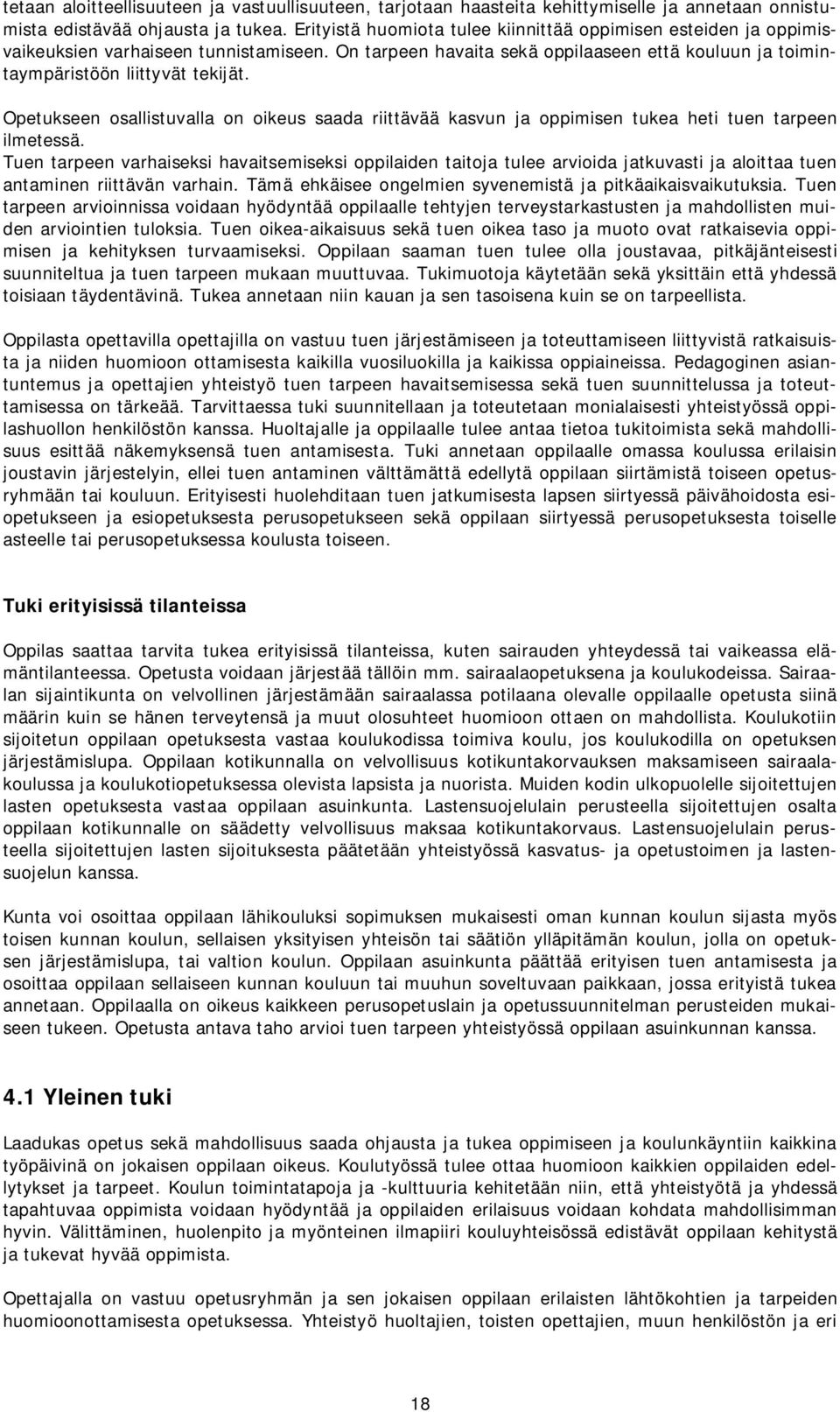 tetaan aloitteellisuuteen ja vastuullisuuteen, tarjotaan haasteita kehittymiselle ja annetaan onnistumista edistävää ohjausta ja tukea. Erityistä huomiota tulee kiinnittää oppimisen esteiden ja oppimisvaikeuksien varhaiseen tunnistamiseen. On tarpeen havaita sekä oppilaaseen että kouluun ja toimintaympäristöön liittyvät tekijät.

Opetukseen osallistuvalla on oikeus saada riittävää kasvun ja oppimisen tukea heti tuen tarpeen ilmetessä.
Tuen tarpeen varhaiseksi havaitsemiseksi oppilaiden taitoja tulee arvioida jatkuvasti ja aloittaa tuen antaminen riittävän varhain. Tämä ehkäisee ongelmien syvenemistä ja pitkäaikaisvaikutuksia. Tuen tarpeen arvioinnissa voidaan hyödyntää oppilaalle tehtyjen terveystarkastusten ja mahdollisten muiden arviointien tuloksia. Tuen oikea-aikaisuus sekä tuen oikea taso ja muoto ovat ratkaisevia oppimisen ja kehityksen turvaamiseksi. Oppilaan saaman tuen tulee olla joustavaa, pitkäjänteisesti suunniteltua ja tuen tarpeen mukaan muuttuvaa. Tukimuotoja käytetään sekä yksittäin että yhdessä toisiaan täydentävinä. Tukea annetaan niin kauan ja sen tasoisena kuin se on tarpeellista.

Oppilasta opettavilla opettajilla on vastuu tuen järjestämiseen ja toteuttamiseen liittyvistä ratkaisuista ja niiden huomioon ottamisesta kaikilla vuosiluokilla ja kaikissa oppiaineissa. Pedagoginen asiantuntemus ja opettajien yhteistyö tuen tarpeen havaitsemisessa sekä tuen suunnittelussa ja toteuttamisessa on tärkeää. Tarvittaessa tuki suunnitellaan ja toteutetaan monialaisesti yhteistyössä oppilashuollon henkilöstön kanssa. Huoltajalle ja oppilaalle tulee antaa tietoa tukitoimista sekä mahdollisuus esittää näkemyksensä tuen antamisesta. Tuki annetaan oppilaalle omassa koulussa erilaisin joustavin järjestelyin, ellei tuen antaminen välttämättä edellytä oppilaan siirtämistä toiseen opetusryhmään tai kouluun. Erityisesti huolehditaan tuen jatkumisesta lapsen siirtyessä päivähoidosta esiopetukseen ja esiopetuksesta perusopetukseen sekä oppilaan siirtyessä perusopetuksesta toiselle asteelle tai perusopetuksessa koulusta toiseen.

Tuki erityisissä tilanteissa

Oppilas saattaa tarvita tukea erityisissä tilanteissa, kuten sairauden yhteydessä tai vaikeassa elämäntilanteessa. Opetusta voidaan järjestää tällöin mm. sairaalaopetuksena ja koulukodeissa. Sairaalan sijaintikunta on velvollinen järjestämään sairaalassa potilaana olevalle oppilaalle opetusta siinä määrin kuin se hänen terveytensä ja muut olosuhteet huomioon ottaen on mahdollista. Koulukotiin sijoitetun oppilaan opetuksesta vastaa koulukodissa toimiva koulu, jos koulukodilla on opetuksen järjestämislupa. Oppilaan kotikunnalla on velvollisuus kotikuntakorvauksen maksamiseen sairaalakoulussa ja koulukotiopetuksessa olevista lapsista ja nuorista. Muiden kodin ulkopuolelle sijoitettujen lasten opetuksesta vastaa oppilaan asuinkunta. Lastensuojelulain perusteella sijoitettujen osalta oppilaan kotikunnalle on säädetty velvollisuus maksaa kotikuntakorvaus. Lastensuojelulain perusteella sijoitettujen lasten sijoituksesta päätetään yhteistyössä kasvatus- ja opetustoimen ja lastensuojelun kanssa.

Kunta voi osoittaa oppilaan lähikouluksi sopimuksen mukaisesti oman kunnan koulun sijasta myös toisen kunnan koulun, sellaisen yksityisen yhteisön tai säätiön ylläpitämän koulun, jolla on opetuksen järjestämislupa, tai valtion koulun. Oppilaan asuinkunta päättää erityisen tuen antamisesta ja osoittaa oppilaan sellaiseen kunnan kouluun tai muuhun soveltuvaan paikkaan, jossa erityistä tukea annetaan. Oppilaalla on oikeus kaikkeen perusopetuslain ja opetussuunnitelman perusteiden mukaiseen tukeen. Opetusta antava taho arvioi tuen tarpeen yhteistyössä oppilaan asuinkunnan kanssa.

4.1 Yleinen tuki

Laadukas opetus sekä mahdollisuus saada ohjausta ja tukea oppimiseen ja koulunkäyntiin kaikkina työpäivinä on jokaisen oppilaan oikeus. Koulutyössä tulee ottaa huomioon kaikkien oppilaiden edellytykset ja tarpeet. Koulun toimintatapoja ja -kulttuuria kehitetään niin, että yhteistyötä ja yhdessä tapahtuvaa oppimista voidaan hyödyntää ja oppilaiden erilaisuus voidaan kohdata mahdollisimman hyvin. Välittäminen, huolenpito ja myönteinen ilmapiiri kouluyhteisössä edistävät oppilaan kehitystä ja tukevat hyvää oppimista.

Opettajalla on vastuu opetusryhmän ja sen jokaisen oppilaan erilaisten lähtökohtien ja tarpeiden huomioonottamisesta opetuksessa. Yhteistyö huoltajien, toisten opettajien, muun henkilöstön ja eri

18